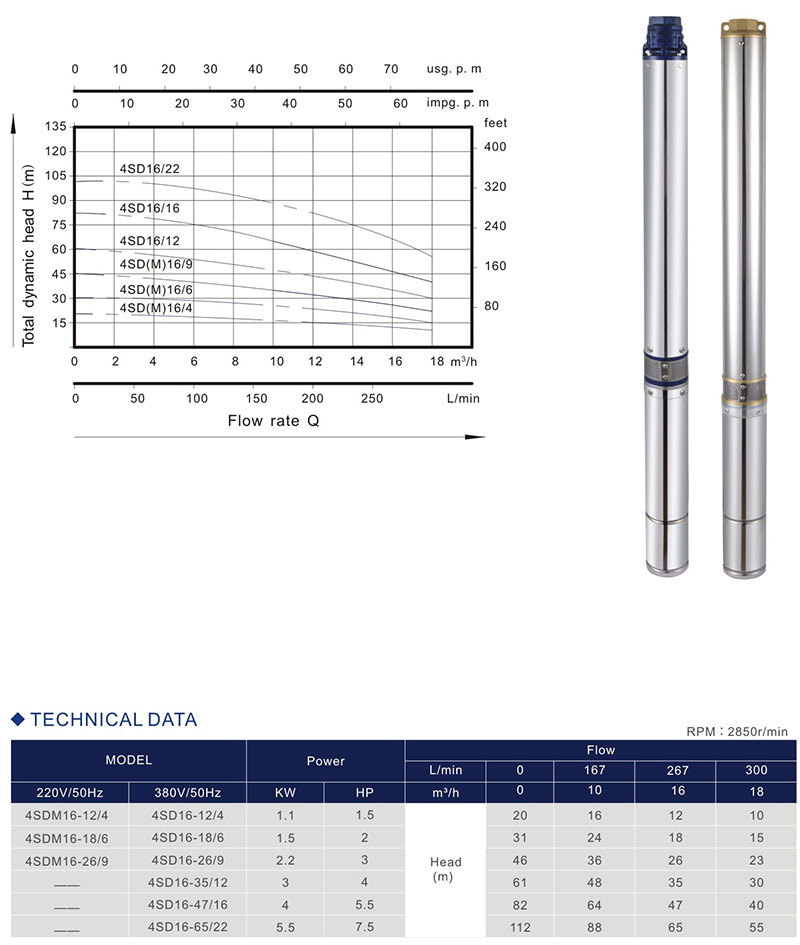 0 10 20 30 40 50 60 70 usg. p. m

0 10 20 30 40 50 60 impg. p. m

Total dynamic head H (m)

135 120 105 90 75 60 45 30 15

feet 400 320 240 160 80

4SD16/22
4SD16/16
4SD16/12
4SD(M)16/9
4SD(M)16/6
4SD(M)16/4

0 2 4 6 8 10 12 14 16 18 $m^3/h$

0 50 100 150 200 250 L/min

Flow rate Q

◆ TECHNICAL DATA

RPM : 2850r/min

| MODEL | | Power | | Flow | | | | |
|---|---|---|---|---|---|---|---|---|
| | | | | L/min | 0 | 167 | 267 | 300 |
| 220V/50Hz | 380V/50Hz | KW | HP | $m^3/h$ | 0 | 10 | 16 | 18 |
| 4SDM16-12/4 | 4SD16-12/4 | 1.1 | 1.5 | Head (m) | 20 | 16 | 12 | 10 |
| 4SDM16-18/6 | 4SD16-18/6 | 1.5 | 2 | | 31 | 24 | 18 | 15 |
| 4SDM16-26/9 | 4SD16-26/9 | 2.2 | 3 | | 46 | 36 | 26 | 23 |
| —— | 4SD16-35/12 | 3 | 4 | | 61 | 48 | 35 | 30 |
| —— | 4SD16-47/16 | 4 | 5.5 | | 82 | 64 | 47 | 40 |
| —— | 4SD16-65/22 | 5.5 | 7.5 | | 112 | 88 | 65 | 55 |